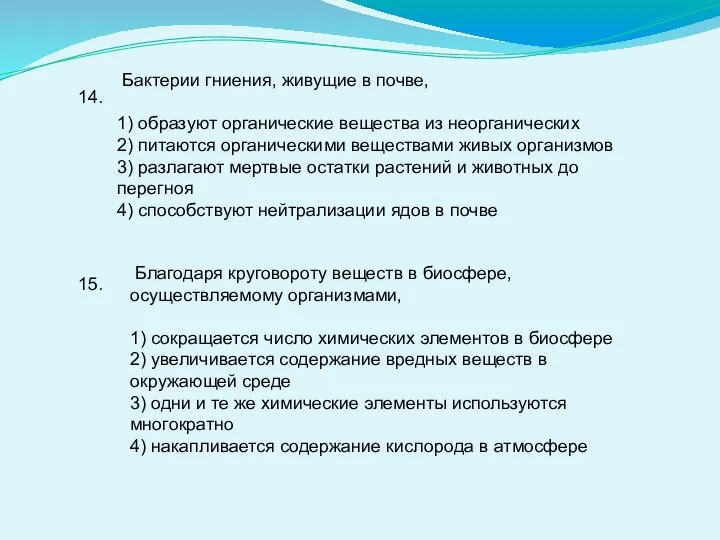 14. Бактерии гниения, живущие в почве,

1) образуют органические вещества из неорганических
2) питаются органическими веществами живых организмов
3) разлагают мертвые остатки растений и животных до перегноя
4) способствуют нейтрализации ядов в почве

15. Благодаря круговороту веществ в биосфере, осуществляемому организмами,

1) сокращается число химических элементов в биосфере
2) увеличивается содержание вредных веществ в окружающей среде
3) одни и те же химические элементы используются многократно
4) накапливается содержание кислорода в атмосфере